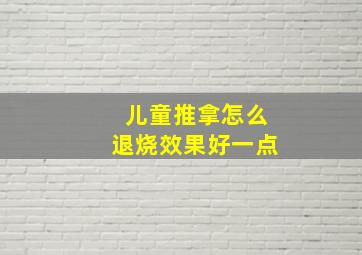 儿童推拿怎么
退烧效果好一点